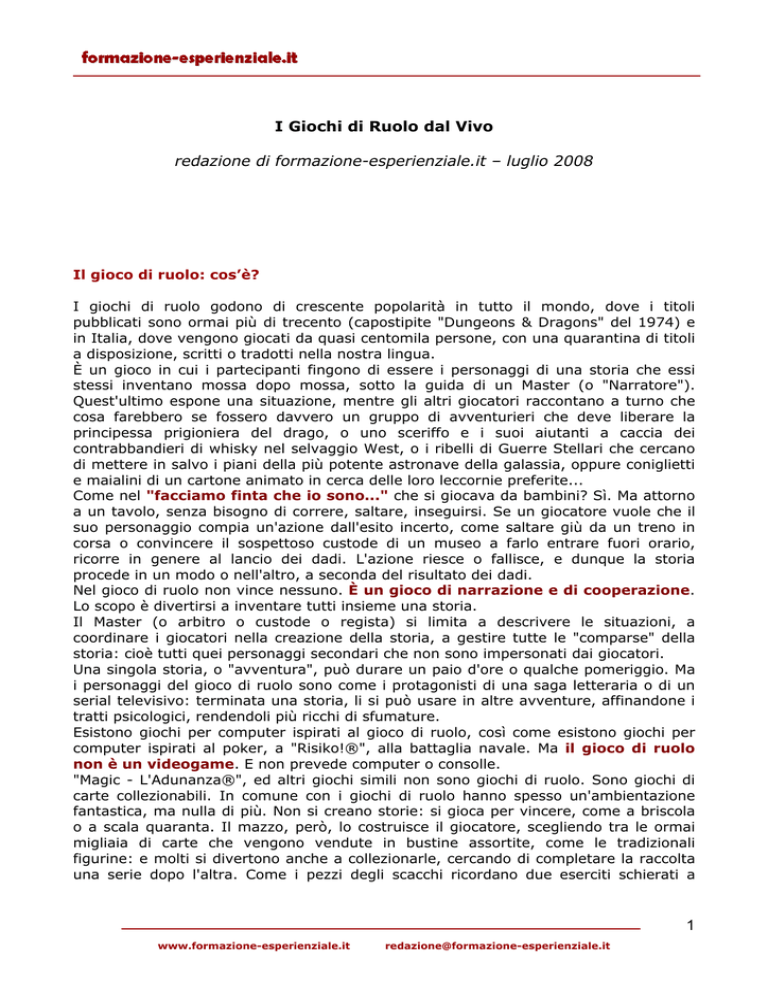 formazione-esperienziale.it

I Giochi di Ruolo dal Vivo

redazione di formazione-esperienziale.it – luglio 2008

Il gioco di ruolo: cos'è?

I giochi di ruolo godono di crescente popolarità in tutto il mondo, dove i titoli pubblicati sono ormai più di trecento (capostipite "Dungeons & Dragons" del 1974) e in Italia, dove vengono giocati da quasi centomila persone, con una quarantina di titoli a disposizione, scritti o tradotti nella nostra lingua.

È un gioco in cui i partecipanti fingono di essere i personaggi di una storia che essi stessi inventano mossa dopo mossa, sotto la guida di un Master (o "Narratore"). Quest'ultimo espone una situazione, mentre gli altri giocatori raccontano a turno che cosa farebbero se fossero davvero un gruppo di avventurieri che deve liberare la principessa prigioniera del drago, o uno sceriffo e i suoi aiutanti a caccia dei contrabbandieri di whisky nel selvaggio West, o i ribelli di Guerre Stellari che cercano di mettere in salvo i piani della più potente astronave della galassia, oppure coniglietti e maialini di un cartone animato in cerca delle loro leccornie preferite...

Come nel "facciamo finta che io sono..." che si giocava da bambini? Sì. Ma attorno a un tavolo, senza bisogno di correre, saltare, inseguirsi. Se un giocatore vuole che il suo personaggio compia un'azione dall'esito incerto, come saltare giù da un treno in corsa o convincere il sospettoso custode di un museo a farlo entrare fuori orario, ricorre in genere al lancio dei dadi. L'azione riesce o fallisce, e dunque la storia procede in un modo o nell'altro, a seconda del risultato dei dadi.

Nel gioco di ruolo non vince nessuno. È un gioco di narrazione e di cooperazione. Lo scopo è divertirsi a inventare tutti insieme una storia.

Il Master (o arbitro o custode o regista) si limita a descrivere le situazioni, a coordinare i giocatori nella creazione della storia, a gestire tutte le "comparse" della storia: cioè tutti quei personaggi secondari che non sono impersonati dai giocatori.

Una singola storia, o "avventura", può durare un paio d'ore o qualche pomeriggio. Ma i personaggi del gioco di ruolo sono come i protagonisti di una saga letteraria o di un serial televisivo: terminata una storia, li si può usare in altre avventure, affinandone i tratti psicologici, rendendoli più ricchi di sfumature.

Esistono giochi per computer ispirati al gioco di ruolo, così come esistono giochi per computer ispirati al poker, a "Risiko!®", alla battaglia navale. Ma il gioco di ruolo non è un videogame. E non prevede computer o consolle.

"Magic - L'Adunanza®", ed altri giochi simili non sono giochi di ruolo. Sono giochi di carte collezionabili. In comune con i giochi di ruolo hanno spesso un'ambientazione fantastica, ma nulla di più. Non si creano storie: si gioca per vincere, come a briscola o a scala quaranta. Il mazzo, però, lo costruisce il giocatore, scegliendo tra le ormai migliaia di carte che vengono vendute in bustine assortite, come le tradizionali figurine: e molti si divertono anche a collezionarle, cercando di completare la raccolta una serie dopo l'altra. Come i pezzi degli scacchi ricordano due eserciti schierati a

1

www.formazione-esperienziale.it redazione@formazione-esperienziale.it